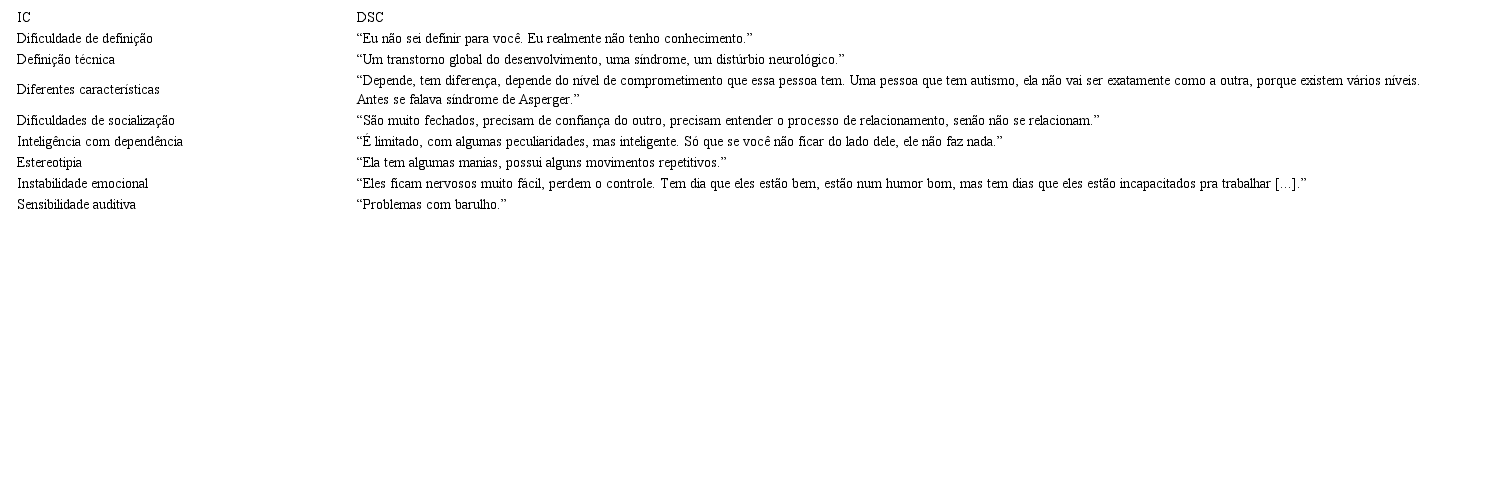 | IC | DSC |
|---|---|
| Dificuldade de definição | “Eu não sei definir para você. Eu realmente não tenho conhecimento.” |
| Definição técnica | “Um transtorno global do desenvolvimento, uma síndrome, um distúrbio neurológico.” |
| Diferentes características | “Depende, tem diferença, depende do nível de comprometimento que essa pessoa tem. Uma pessoa que tem autismo, ela não vai ser exatamente como a outra, porque existem vários níveis. Antes se falava síndrome de Asperger.” |
| Dificuldades de socialização | “São muito fechados, precisam de confiança do outro, precisam entender o processo de relacionamento, senão não se relacionam.” |
| Inteligência com dependência | “É limitado, com algumas peculiaridades, mas inteligente. Só que se você não ficar do lado dele, ele não faz nada.” |
| Estereotipia | “Ela tem algumas manias, possui alguns movimentos repetitivos.” |
| Instabilidade emocional | “Eles ficam nervosos muito fácil, perdem o controle. Tem dia que eles estão bem, estão num humor bom, mas tem dias que eles estão incapacitados pra trabalhar [...].” |
| Sensibilidade auditiva | “Problemas com barulho.” |